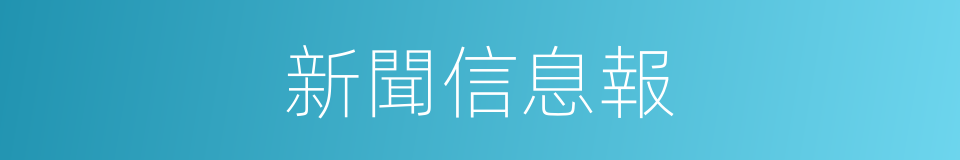 新聞信息報